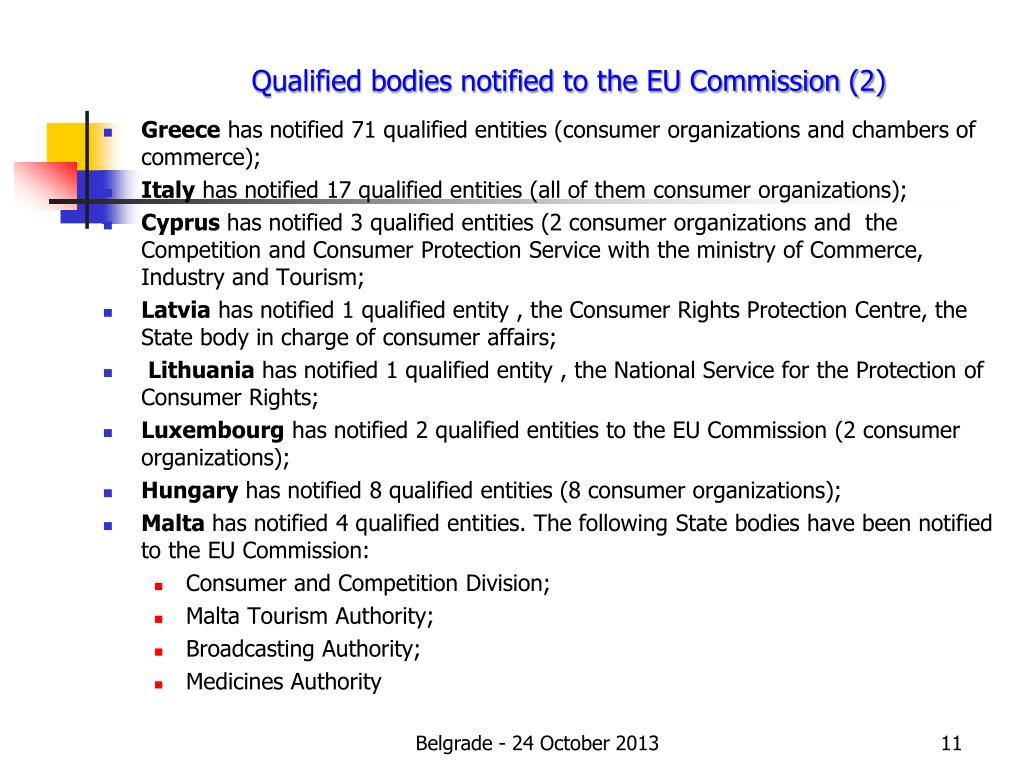 Qualified bodies notified to the EU Commission (2)

- **Greece** has notified 71 qualified entities (consumer organizations and chambers of commerce);
- **Italy** has notified 17 qualified entities (all of them consumer organizations);
- **Cyprus** has notified 3 qualified entities (2 consumer organizations and the Competition and Consumer Protection Service with the ministry of Commerce, Industry and Tourism;
- **Latvia** has notified 1 qualified entity , the Consumer Rights Protection Centre, the State body in charge of consumer affairs;
- **Lithuania** has notified 1 qualified entity , the National Service for the Protection of Consumer Rights;
- **Luxembourg** has notified 2 qualified entities to the EU Commission (2 consumer organizations);
- **Hungary** has notified 8 qualified entities (8 consumer organizations);
- **Malta** has notified 4 qualified entities. The following State bodies have been notified to the EU Commission:
  - Consumer and Competition Division;
  - Malta Tourism Authority;
  - Broadcasting Authority;
  - Medicines Authority

Belgrade - 24 October 2013

11